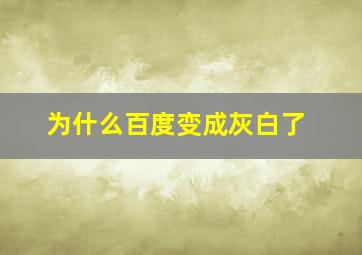 为什么百度变成灰白了